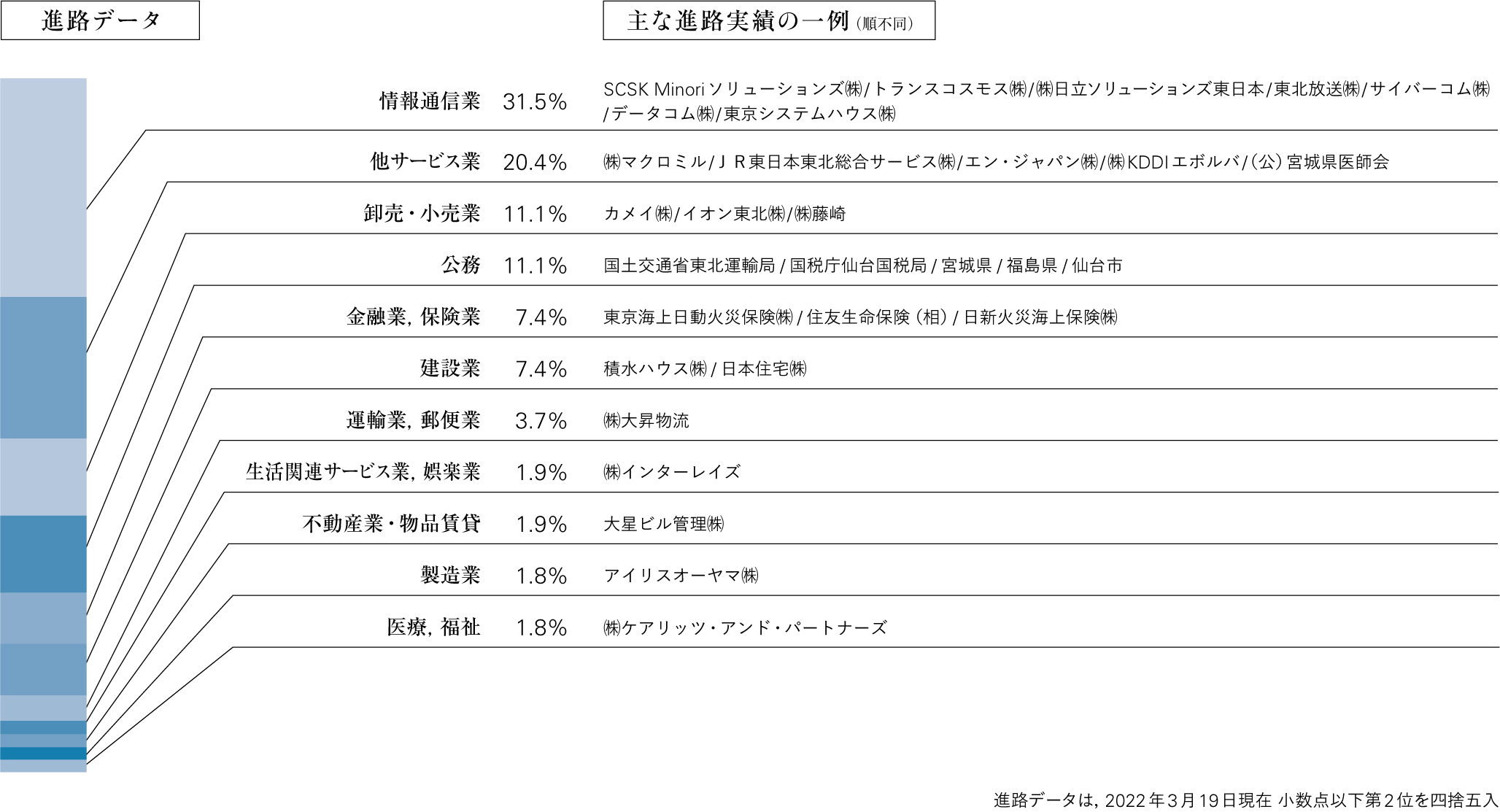 進路データ

主な進路実績の一例（順不同）

| | | |
|---|---|---|
| 情報通信業 | 31.5% | SCSK Minoriソリューションズ㈱/トランスコスモス㈱/㈱日立ソリューションズ東日本/東北放送㈱/サイバーコム㈱/データコム㈱/東京システムハウス㈱ |
| 他サービス業 | 20.4% | ㈱マクロミル/ＪＲ東日本東北総合サービス㈱/エン・ジャパン㈱/㈱KDDIエボルバ/（公）宮城県医師会 |
| 卸売・小売業 | 11.1% | カメイ㈱/イオン東北㈱/㈱藤崎 |
| 公務 | 11.1% | 国土交通省東北運輸局 / 国税庁仙台国税局 / 宮城県 / 福島県 / 仙台市 |
| 金融業, 保険業 | 7.4% | 東京海上日動火災保険㈱ / 住友生命保険（相）/ 日新火災海上保険㈱ |
| 建設業 | 7.4% | 積水ハウス㈱ / 日本住宅㈱ |
| 運輸業, 郵便業 | 3.7% | ㈱大昇物流 |
| 生活関連サービス業, 娯楽業 | 1.9% | ㈱インターレイズ |
| 不動産業・物品賃貸 | 1.9% | 大星ビル管理㈱ |
| 製造業 | 1.8% | アイリスオーヤマ㈱ |
| 医療, 福祉 | 1.8% | ㈱ケアリッツ・アンド・パートナーズ |

進路データは, 2022年3月19日現在 小数点以下第2位を四捨五入